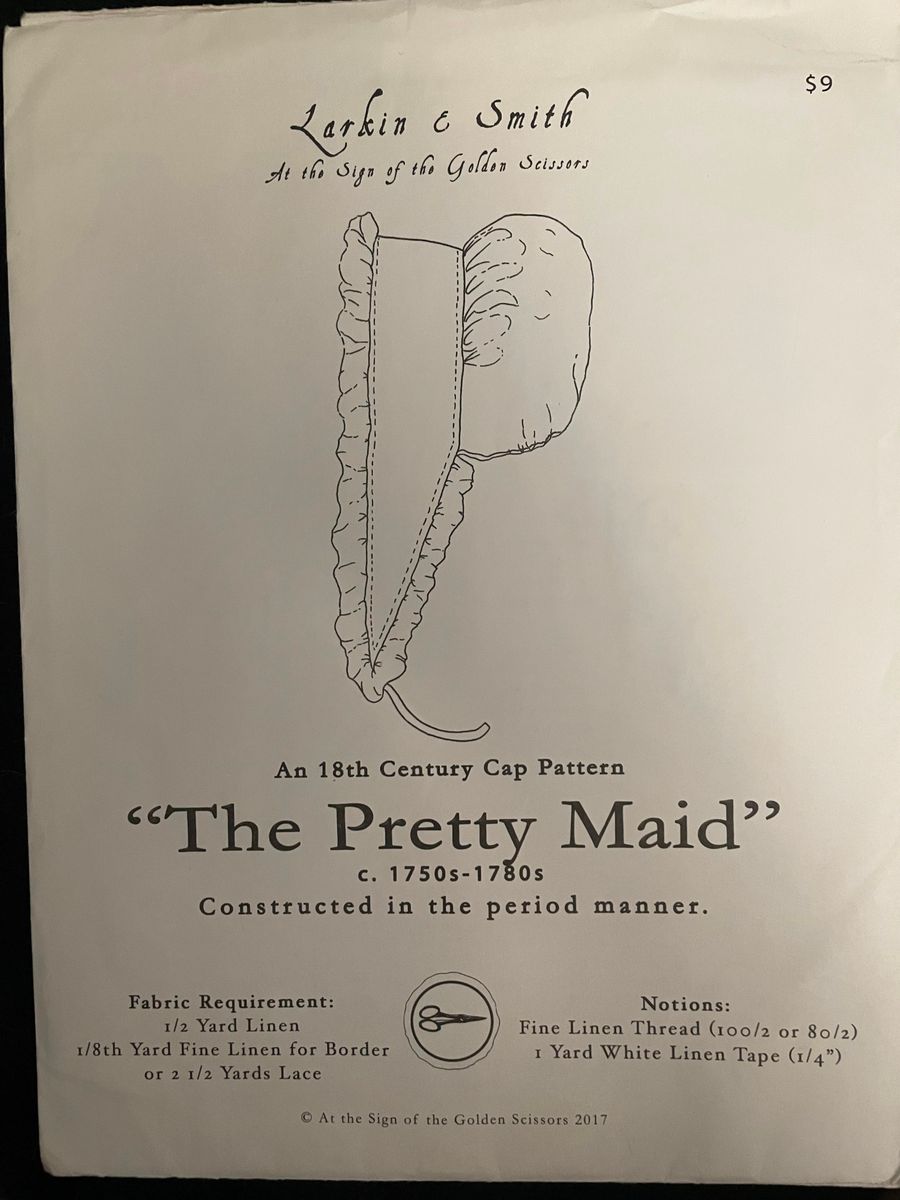 $9

Larkin & Smith
At the Sign of the Golden Scissors

An 18th Century Cap Pattern

"The Pretty Maid"
c. 1750s-1780s
Constructed in the period manner.

Fabric Requirement:
1/2 Yard Linen
1/8th Yard Fine Linen for Border
or 2 1/2 Yards Lace

Notions:
Fine Linen Thread (100/2 or 80/2)
1 Yard White Linen Tape (1/4")

© At the Sign of the Golden Scissors 2017